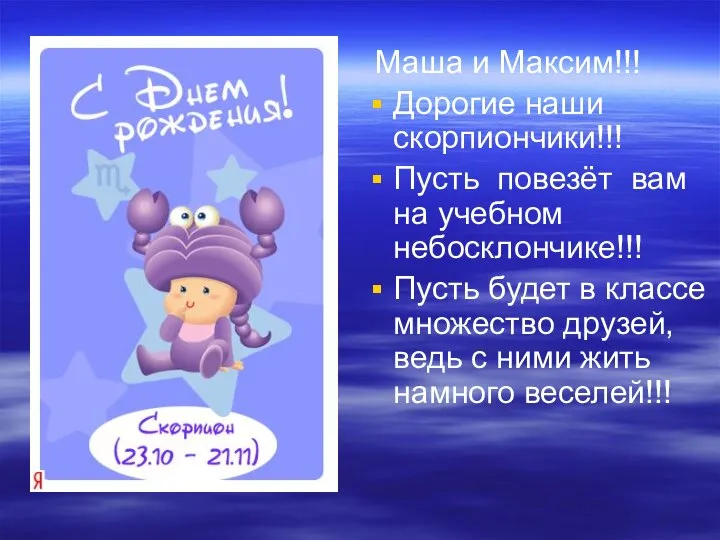 С Днем рождения!

Скорпион
(23.10 - 21.11)

Я

Маша и Максим!!!

Дорогие наши скорпиончики!!!

Пусть повезёт вам на учебном небосклончике!!!

Пусть будет в классе множество друзей, ведь с ними жить намного веселей!!!